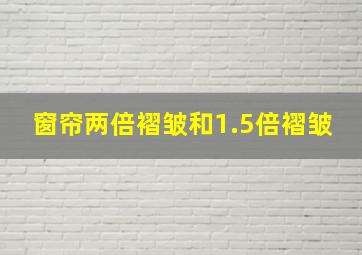 窗帘两倍褶皱和1.5倍褶皱